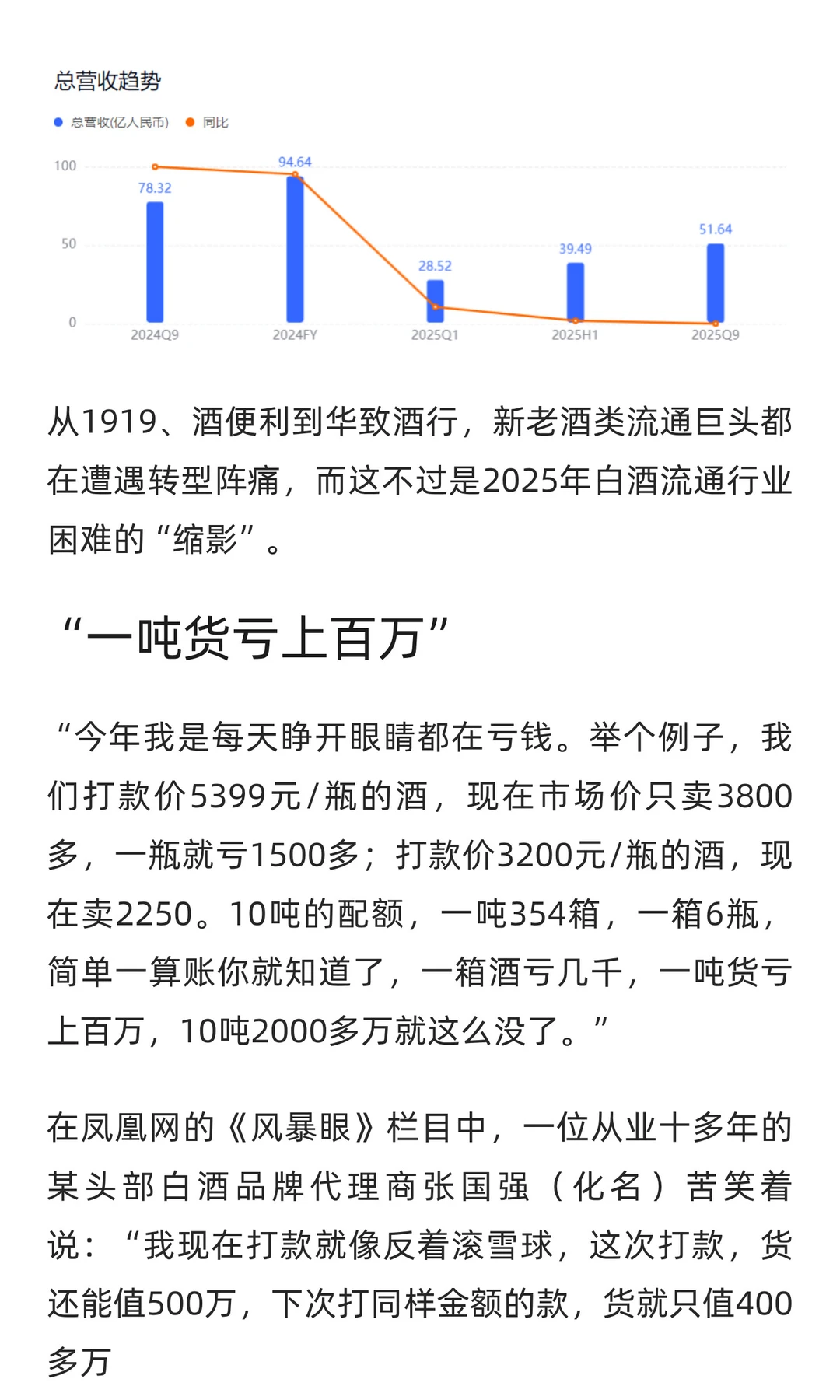 总营收趋势

总营收(亿人民币)　同比

100
50
0

78.32
94.64
28.52
39.49
51.64

2024Q9　2024FY　2025Q1　2025H1　2025Q9

从1919、酒便利到华致酒行，新老酒类流通巨头都在遭遇转型阵痛，而这不过是2025年白酒流通行业困难的“缩影”。

“一吨货亏上百万”

“今年我是每天睁开眼睛都在亏钱。举个例子，我们打款价5399元/瓶的酒，现在市场价只卖3800多，一瓶就亏1500多；打款价3200元/瓶的酒，现在卖2250。10吨的配额，一吨354箱，一箱6瓶，简单一算账你就知道了，一箱酒亏几千，一吨货亏上百万，10吨2000多万就这么没了。”

在凤凰网的《风暴眼》栏目中，一位从业十多年的某头部白酒品牌代理商张国强（化名）苦笑着说：“我现在打款就像反着滚雪球，这次打款，货还能值500万，下次打同样金额的款，货就只值400多万